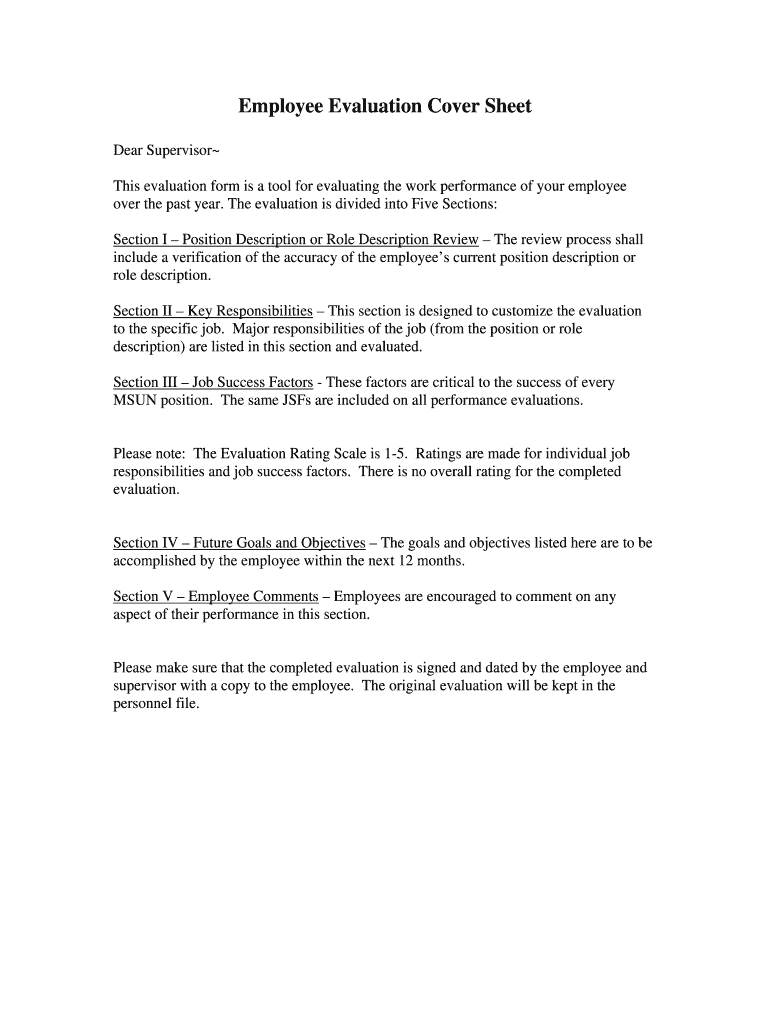 Employee Evaluation Cover Sheet

Dear Supervisor~

This evaluation form is a tool for evaluating the work performance of your employee over the past year. The evaluation is divided into Five Sections:

Section I – Position Description or Role Description Review – The review process shall include a verification of the accuracy of the employee's current position description or role description.

Section II – Key Responsibilities – This section is designed to customize the evaluation to the specific job. Major responsibilities of the job (from the position or role description) are listed in this section and evaluated.

Section III – Job Success Factors - These factors are critical to the success of every MSUN position. The same JSFs are included on all performance evaluations.

Please note: The Evaluation Rating Scale is 1-5. Ratings are made for individual job responsibilities and job success factors. There is no overall rating for the completed evaluation.

Section IV – Future Goals and Objectives – The goals and objectives listed here are to be accomplished by the employee within the next 12 months.

Section V – Employee Comments – Employees are encouraged to comment on any aspect of their performance in this section.

Please make sure that the completed evaluation is signed and dated by the employee and supervisor with a copy to the employee. The original evaluation will be kept in the personnel file.